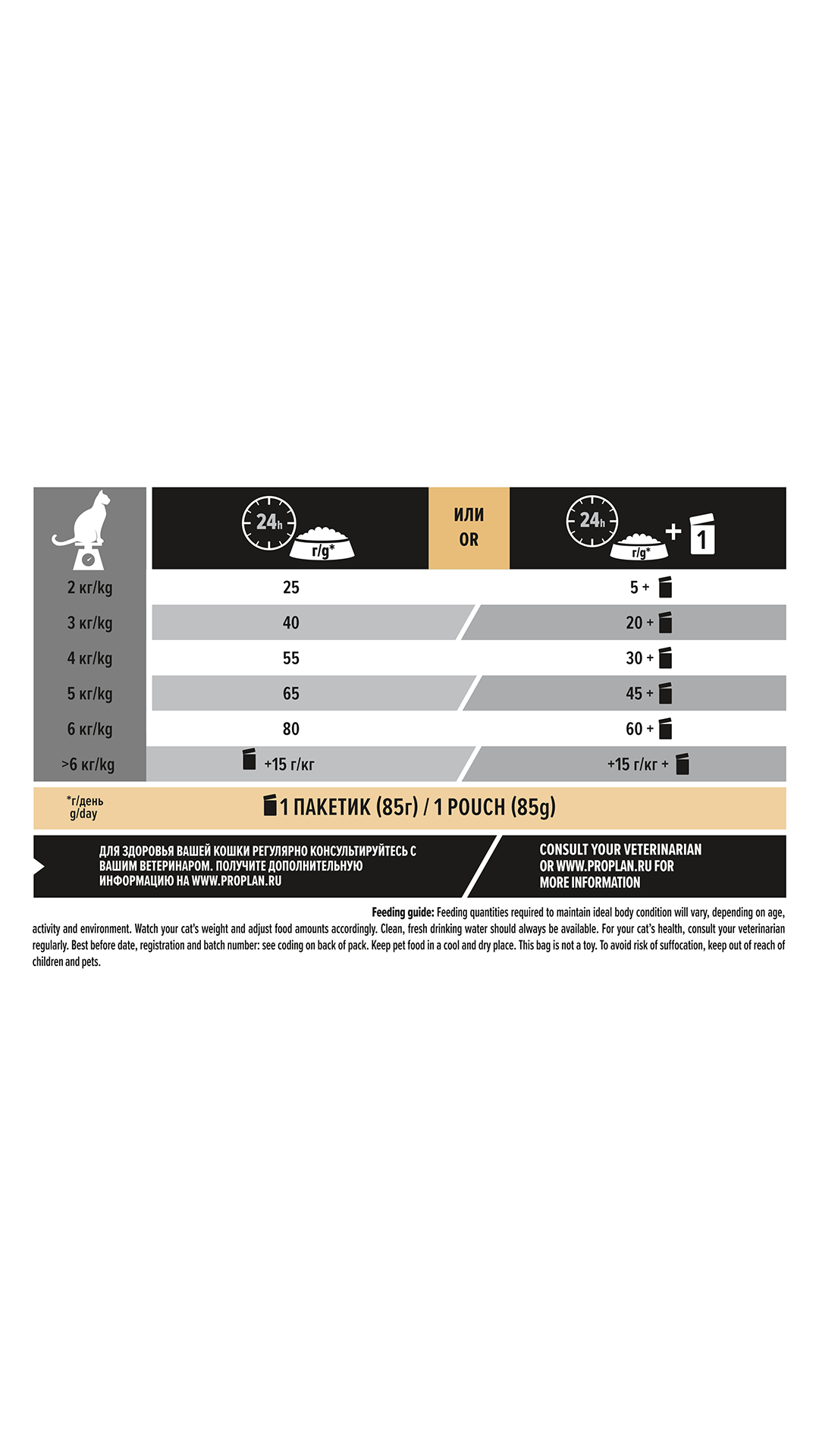 | | 24h г/g* | ИЛИ OR | 24h г/g* + 1 |
|---|---|---|---|
| 2 кг/kg | 25 | | 5 + |
| 3 кг/kg | 40 | | 20 + |
| 4 кг/kg | 55 | | 30 + |
| 5 кг/kg | 65 | | 45 + |
| 6 кг/kg | 80 | | 60 + |
| >6 кг/kg | +15 г/кг | | +15 г/кг + |

*г/день g/day

1 ПАКЕТИК (85г) / 1 POUCH (85g)

ДЛЯ ЗДОРОВЬЯ ВАШЕЙ КОШКИ РЕГУЛЯРНО КОНСУЛЬТИРУЙТЕСЬ С ВАШИМ ВЕТЕРИНАРОМ. ПОЛУЧИТЕ ДОПОЛНИТЕЛЬНУЮ ИНФОРМАЦИЮ НА WWW.PROPLAN.RU

CONSULT YOUR VETERINARIAN OR WWW.PROPLAN.RU FOR MORE INFORMATION

Feeding guide: Feeding quantities required to maintain ideal body condition will vary, depending on age, activity and environment. Watch your cat's weight and adjust food amounts accordingly. Clean, fresh drinking water should always be available. For your cat's health, consult your veterinarian regularly. Best before date, registration and batch number: see coding on back of pack. Keep pet food in a cool and dry place. This bag is not a toy. To avoid risk of suffocation, keep out of reach of children and pets.